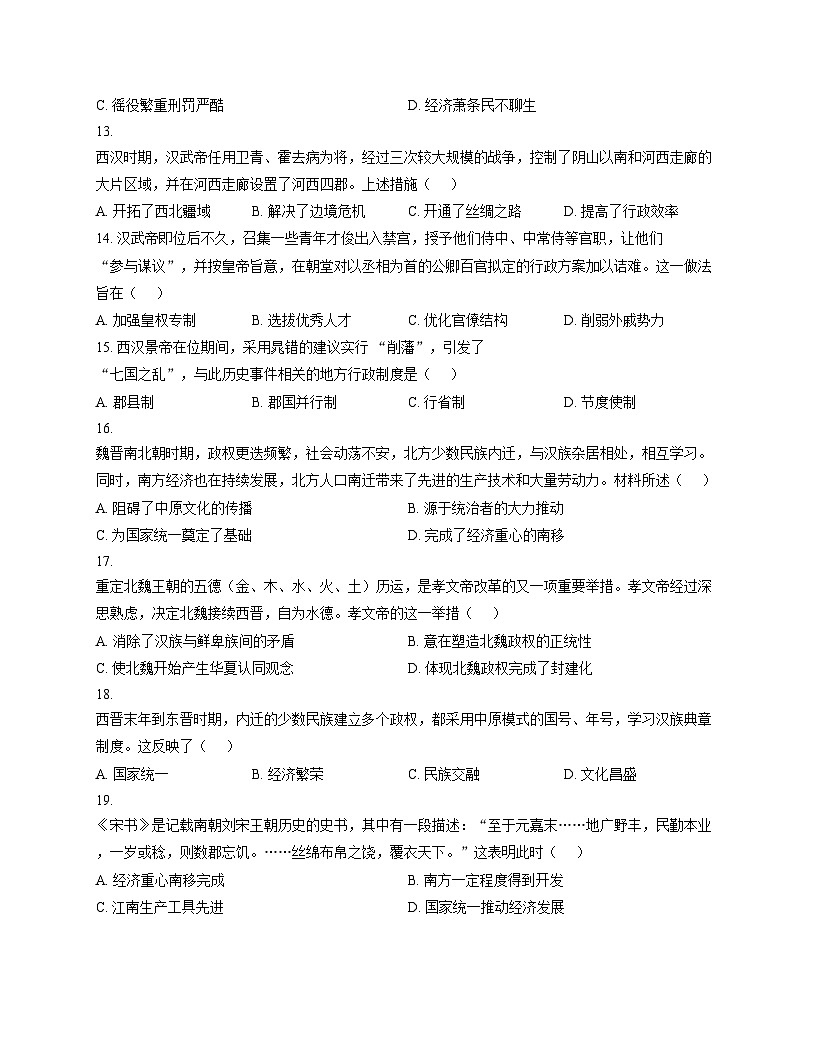 C.徭役繁重刑罚严酷 D.经济萧条民不聊生

13.

西汉时期，汉武帝任用卫青、霍去病为将，经过三次较大规模的战争，控制了阴山以南和河西走廊的大片区域，并在河西走廊设置了河西四郡。上述措施（ ）

A.开拓了西北疆域 B.解决了边境危机 C.开通了丝绸之路 D.提高了行政效率

14.汉武帝即位后不久，召集一些青年才俊出入禁宫，授予他们侍中、中常侍等官职，让他们“参与谋议”，并按皇帝旨意，在朝堂对以丞相为首的公卿百官拟定的行政方案加以诘难。这一做法旨在（ ）

A.加强皇权专制 B.选拔优秀人才 C.优化官僚结构 D.削弱外戚势力

15.西汉景帝在位期间，采用晁错的建议实行“削藩”，引发了“七国之乱”，与此历史事件相关的地方行政制度是（ ）

A.郡县制 B.郡国并行制 C.行省制 D.节度使制

16.

魏晋南北朝时期，政权更迭频繁，社会动荡不安，北方少数民族内迁，与汉族杂居相处，相互学习。同时，南方经济也在持续发展，北方人口南迁带来了先进的生产技术和大量劳动力。材料所述（ ）

A.阻碍了中原文化的传播 B.源于统治者的大力推动

C.为国家统一奠定了基础 D.完成了经济重心的南移

17.

重定北魏王朝的五德（金、木、水、火、土）历运，是孝文帝改革的又一项重要举措。孝文帝经过深思熟虑，决定北魏接续西晋，自为水德。孝文帝的这一举措（ ）

A.消除了汉族与鲜卑族间的矛盾 B.意在塑造北魏政权的正统性

C.使北魏开始产生华夏认同观念 D.体现北魏政权完成了封建化

18.

西晋末年到东晋时期，内迁的少数民族建立多个政权，都采用中原模式的国号、年号，学习汉族典章制度。这反映了（ ）

A.国家统一 B.经济繁荣 C.民族交融 D.文化昌盛

19.

《宋书》是记载南朝刘宋王朝历史的史书，其中有一段描述：“至于元嘉末……地广野丰，民勤本业，一岁或稔，则数郡忘饥。……丝绵布帛之饶，覆衣天下。”这表明此时（ ）

A.经济重心南移完成 B.南方一定程度得到开发

C.江南生产工具先进 D.国家统一推动经济发展